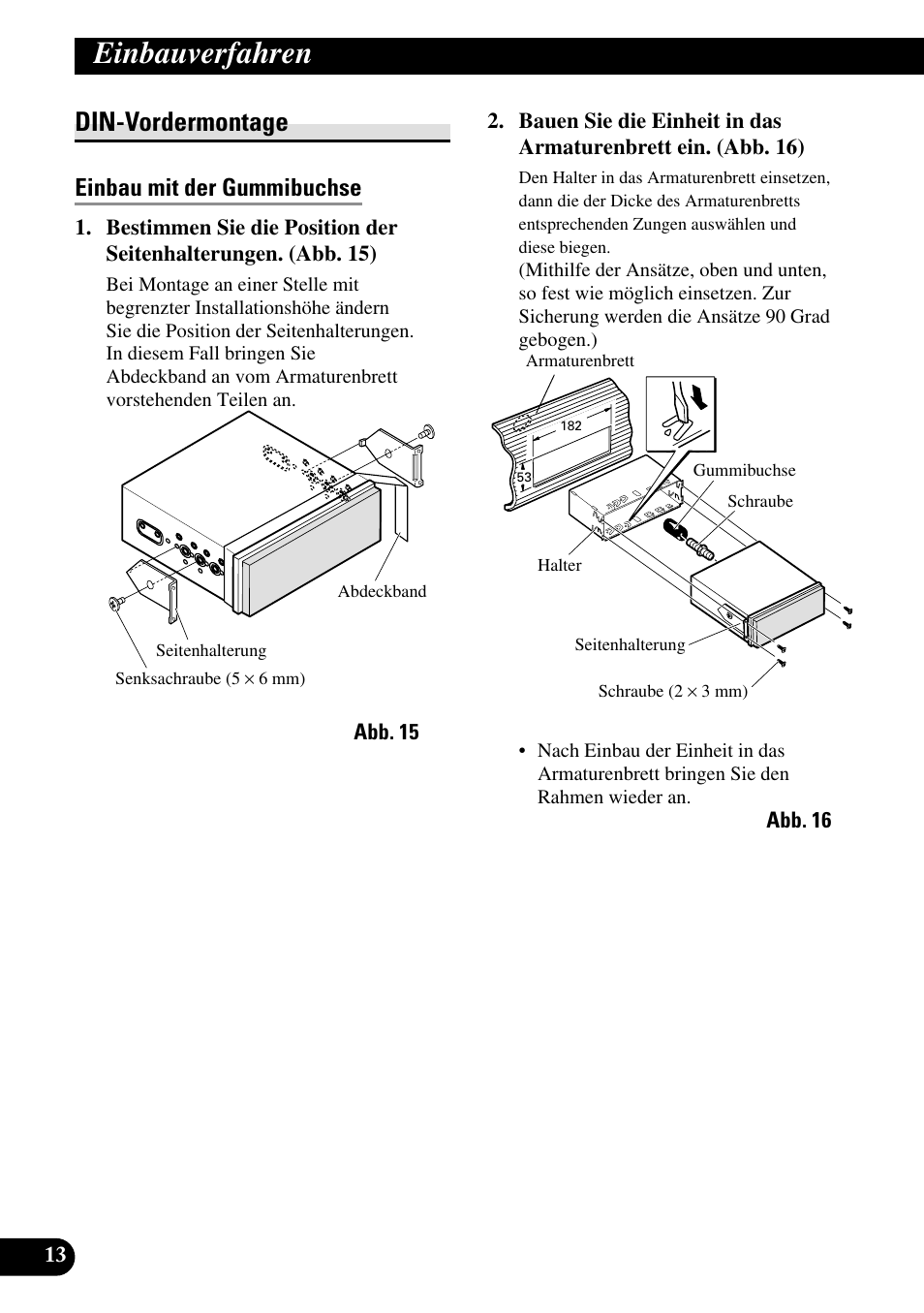 Einbauverfahren

DIN-Vordermontage

Einbau mit der Gummibuchse

1. Bestimmen Sie die Position der Seitenhalterungen. (Abb. 15)

Bei Montage an einer Stelle mit begrenzter Installationshöhe ändern Sie die Position der Seitenhalterungen. In diesem Fall bringen Sie Abdeckband an vom Armaturenbrett vorstehenden Teilen an.

Abdeckband

Seitenhalterung

Senksachraube (5 × 6 mm)

Abb. 15

2. Bauen Sie die Einheit in das Armaturenbrett ein. (Abb. 16)

Den Halter in das Armaturenbrett einsetzen, dann die der Dicke des Armaturenbretts entsprechenden Zungen auswählen und diese biegen.
(Mithilfe der Ansätze, oben und unten, so fest wie möglich einsetzen. Zur Sicherung werden die Ansätze 90 Grad gebogen.)

Armaturenbrett

182

53

Gummibuchse

Schraube

Halter

Seitenhalterung

Schraube (2 × 3 mm)

• Nach Einbau der Einheit in das Armaturenbrett bringen Sie den Rahmen wieder an.

Abb. 16

13